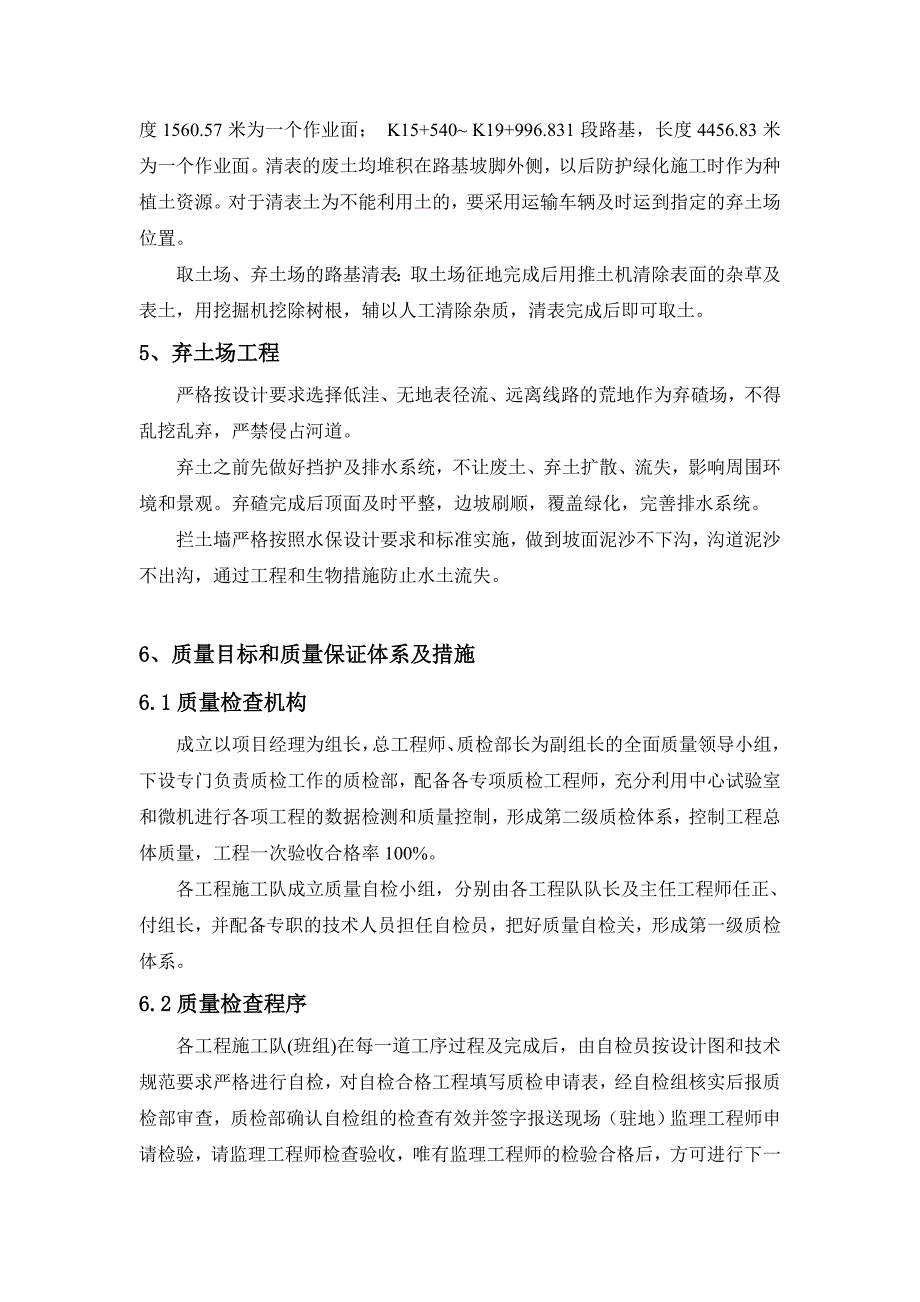 度 1560.57 米为一个作业面； K15+540~ K19+996.831 段路基，长度 4456.83 米为一个作业面。清表的废土均堆积在路基坡脚外侧，以后防护绿化施工时作为种植土资源。对于清表土为不能利用土的，要采用运输车辆及时运到指定的弃土场位置。

取土场、弃土场的路基清表：取土场征地完成后用推土机清除表面的杂草及表土，用挖掘机挖除树根，辅以人工清除杂质，清表完成后即可取土。

5、弃土场工程

严格按设计要求选择低洼、无地表径流、远离线路的荒地作为弃碴场，不得乱挖乱弃，严禁侵占河道。

弃土之前先做好挡护及排水系统，不让废土、弃土扩散、流失，影响周围环境和景观。弃碴完成后顶面及时平整，边坡刷顺，覆盖绿化，完善排水系统。

拦土墙严格按照水保设计要求和标准实施，做到坡面泥沙不下沟，沟道泥沙不出沟，通过工程和生物措施防止水土流失。

6、质量目标和质量保证体系及措施

6.1 质量检查机构

成立以项目经理为组长，总工程师、质检部长为副组长的全面质量领导小组，下设专门负责质检工作的质检部，配备各专项质检工程师，充分利用中心试验室和微机进行各项工程的数据检测和质量控制，形成第二级质检体系，控制工程总体质量，工程一次验收合格率 100%。

各工程施工队成立质量自检小组，分别由各工程队队长及主任工程师任正、付组长，并配备专职的技术人员担任自检员，把好质量自检关，形成第一级质检体系。

6.2 质量检查程序

各工程施工队(班组)在每一道工序过程及完成后，由自检员按设计图和技术规范要求严格进行自检，对自检合格工程填写质检申请表，经自检组核实后报质检部审查，质检部确认自检组的检查有效并签字报送现场（驻地）监理工程师申请检验，请监理工程师检查验收，唯有监理工程师的检验合格后，方可进行下一